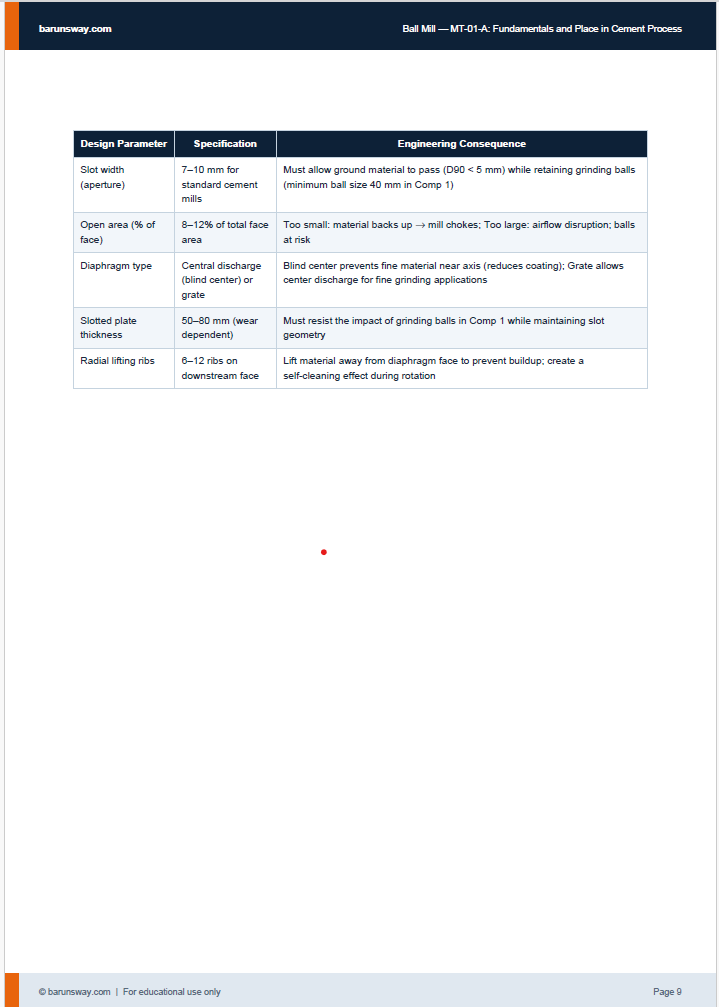 barunsway.com

Ball Mill — MT-01-A: Fundamentals and Place in Cement Process

| Design Parameter | Specification | Engineering Consequence |
|---|---|---|
| Slot width (aperture) | 7–10 mm for standard cement mills | Must allow ground material to pass (D90 < 5 mm) while retaining grinding balls (minimum ball size 40 mm in Comp 1) |
| Open area (% of face) | 8–12% of total face area | Too small: material backs up → mill chokes; Too large: airflow disruption; balls at risk |
| Diaphragm type | Central discharge (blind center) or grate | Blind center prevents fine material near axis (reduces coating); Grate allows center discharge for fine grinding applications |
| Slotted plate thickness | 50–80 mm (wear dependent) | Must resist the impact of grinding balls in Comp 1 while maintaining slot geometry |
| Radial lifting ribs | 6–12 ribs on downstream face | Lift material away from diaphragm face to prevent buildup; create a self-cleaning effect during rotation |

© barunsway.com | For educational use only

Page 9